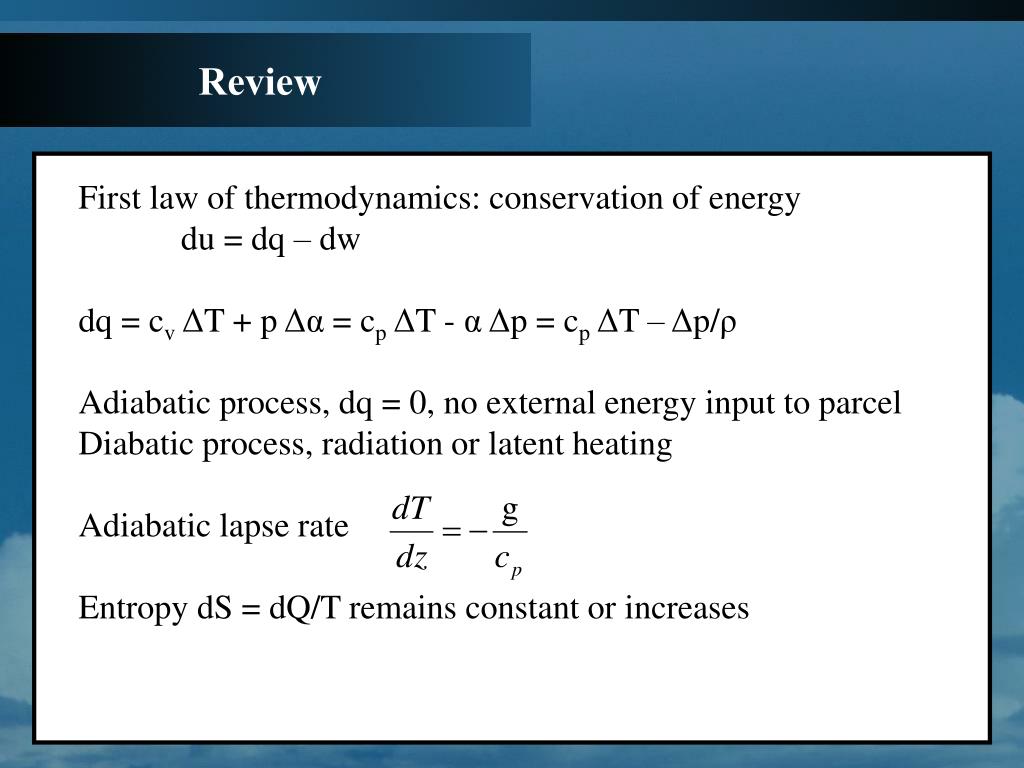 Review

First law of thermodynamics: conservation of energy
du = dq – dw

dq = $c_v$ ΔT + p Δα = $c_p$ ΔT - α Δp = $c_p$ ΔT – Δp/ρ

Adiabatic process, dq = 0, no external energy input to parcel
Diabatic process, radiation or latent heating

Adiabatic lapse rate $\frac{dT}{dz} = -\frac{g}{c_p}$

Entropy dS = dQ/T remains constant or increases